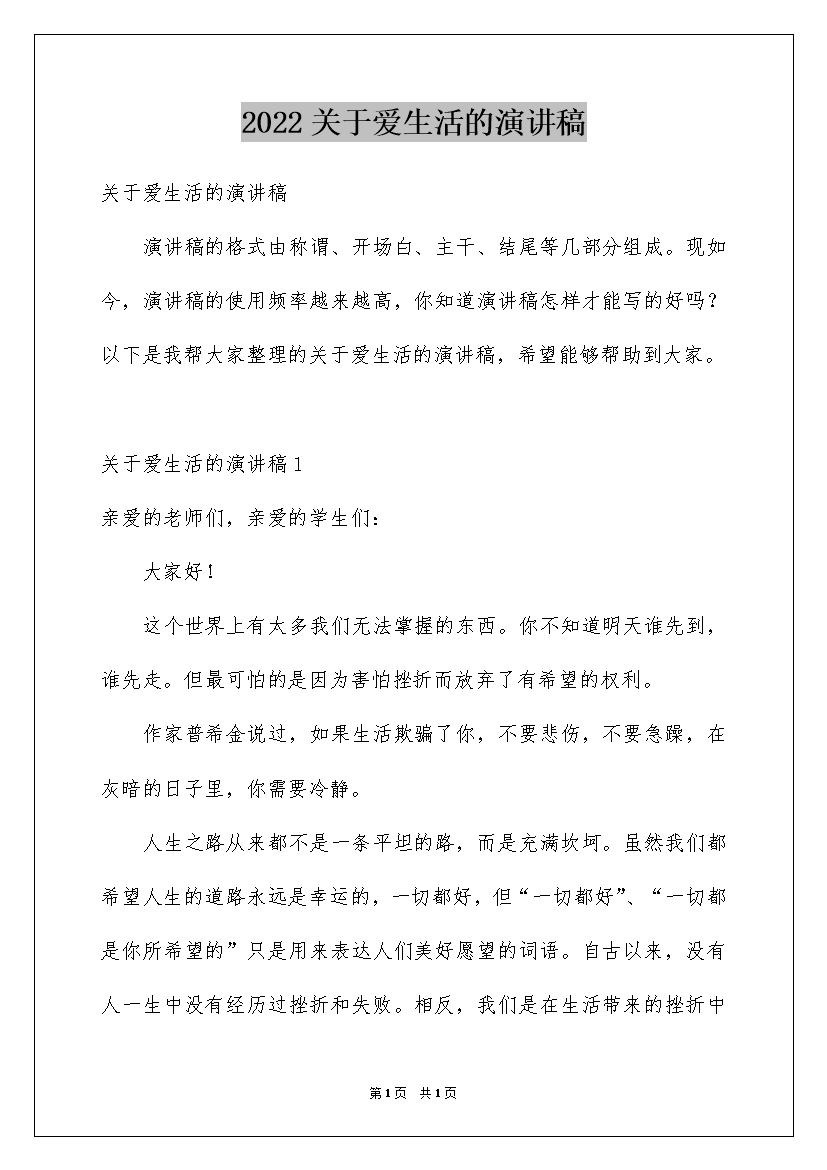 2022关于爱生活的演讲稿

关于爱生活的演讲稿

演讲稿的格式由称谓、开场白、主干、结尾等几部分组成。现如今，演讲稿的使用频率越来越高，你知道演讲稿怎样才能写的好吗？以下是我帮大家整理的关于爱生活的演讲稿，希望能够帮助到大家。

关于爱生活的演讲稿1

亲爱的老师们，亲爱的学生们：

大家好！

这个世界上有太多我们无法掌握的东西。你不知道明天谁先到，谁先走。但最可怕的是因为害怕挫折而放弃了有希望的权利。

作家普希金说过，如果生活欺骗了你，不要悲伤，不要急躁，在灰暗的日子里，你需要冷静。

人生之路从来都不是一条平坦的路，而是充满坎坷。虽然我们都希望人生的道路永远是幸运的，一切都好，但“一切都好”、“一切都是你所希望的”只是用来表达人们美好愿望的词语。自古以来，没有人一生中没有经历过挫折和失败。相反，我们是在生活带来的挫折中

第1页 共1页